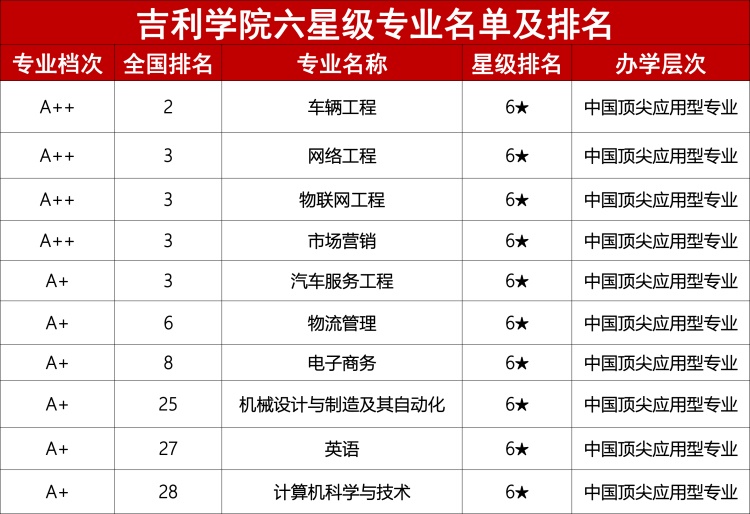 吉利学院六星级专业名单及排名

| 专业档次 | 全国排名 | 专业名称 | 星级排名 | 办学层次 |
|---|---|---|---|---|
| A++ | 2 | 车辆工程 | 6★ | 中国顶尖应用型专业 |
| A++ | 3 | 网络工程 | 6★ | 中国顶尖应用型专业 |
| A++ | 3 | 物联网工程 | 6★ | 中国顶尖应用型专业 |
| A++ | 3 | 市场营销 | 6★ | 中国顶尖应用型专业 |
| A+ | 3 | 汽车服务工程 | 6★ | 中国顶尖应用型专业 |
| A+ | 6 | 物流管理 | 6★ | 中国顶尖应用型专业 |
| A+ | 8 | 电子商务 | 6★ | 中国顶尖应用型专业 |
| A+ | 25 | 机械设计与制造及其自动化 | 6★ | 中国顶尖应用型专业 |
| A+ | 27 | 英语 | 6★ | 中国顶尖应用型专业 |
| A+ | 28 | 计算机科学与技术 | 6★ | 中国顶尖应用型专业 |